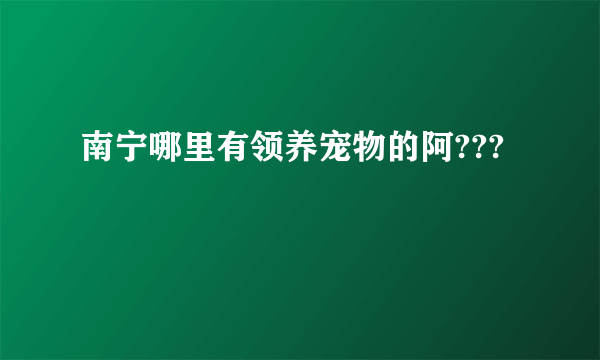 南宁哪里有领养宠物的阿???